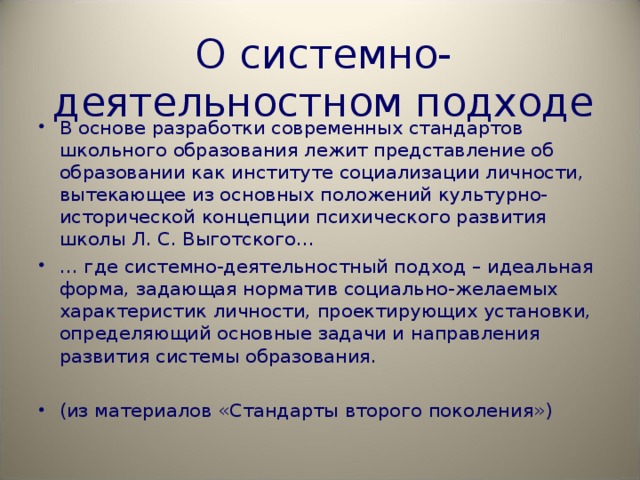 О системно-деятельностном подходе

• В основе разработки современных стандартов школьного образования лежит представление об образовании как институте социализации личности, вытекающее из основных положений культурно-исторической концепции психического развития школы Л. С. Выготского…

• … где системно-деятельностный подход – идеальная форма, задающая норматив социально-желаемых характеристик личности, проектирующих установки, определяющий основные задачи и направления развития системы образования.

• (из материалов «Стандарты второго поколения»)